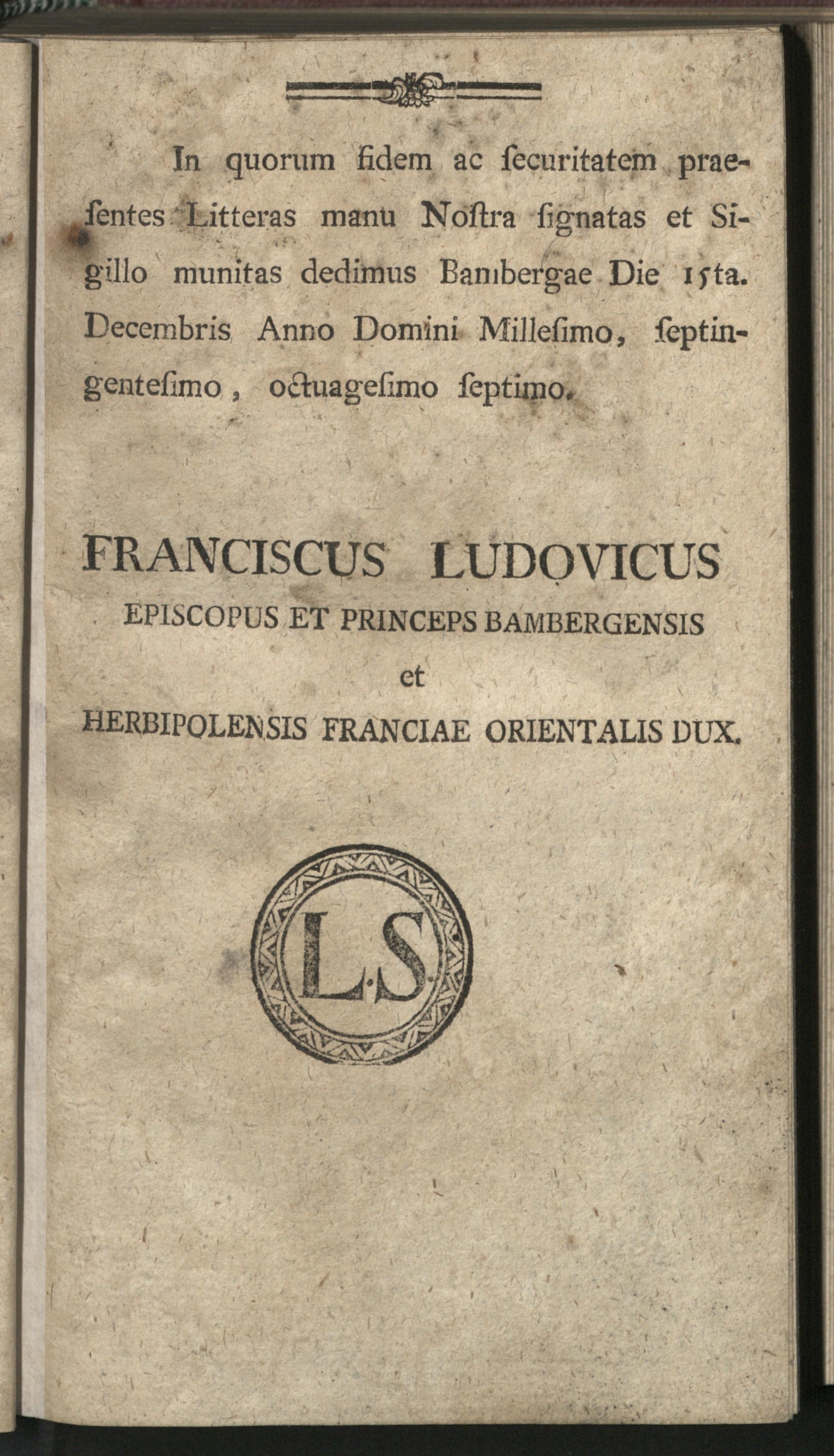 In quorum fidem ac ſecuritatem praeſentes Litteras manu Noſtra ſignatas et Sigillo munitas dedimus Bambergae Die 15ta. Decembris Anno Domini Milleſimo, ſeptingenteſimo, octuageſimo ſeptimo.

FRANCISCUS LUDOVICUS
EPISCOPUS ET PRINCEPS BAMBERGENSIS
et
HERBIPOLENSIS FRANCIAE ORIENTALIS DUX.

L.S.